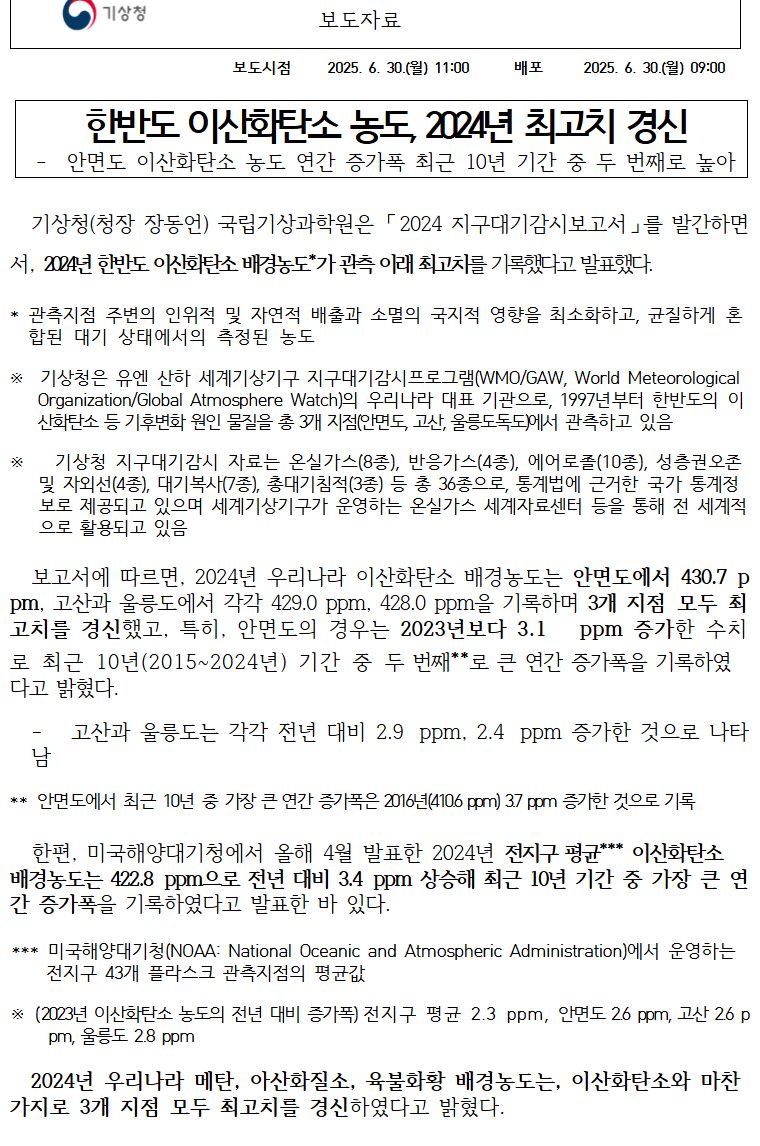 기상청

보도자료

보도시점 2025. 6. 30.(월) 11:00 배포 2025. 6. 30.(월) 09:00

한반도 이산화탄소 농도, 2024년 최고치 경신

- 안면도 이산화탄소 농도 연간 증가폭 최근 10년 기간 중 두 번째로 높아

기상청(청장 장동언) 국립기상과학원은 「2024 지구대기감시보고서」를 발간하면서, 2024년 한반도 이산화탄소 배경농도*가 관측 이래 최고치를 기록했다고 발표했다.

* 관측지점 주변의 인위적 및 자연적 배출과 소멸의 국지적 영향을 최소화하고, 균질하게 혼합된 대기 상태에서의 측정된 농도

※ 기상청은 유엔 산하 세계기상기구 지구대기감시프로그램(WMO/GAW, World Meteorological Organization/Global Atmosphere Watch)의 우리나라 대표 기관으로, 1997년부터 한반도의 이산화탄소 등 기후변화 원인 물질을 총 3개 지점(안면도, 고산, 울릉도독도)에서 관측하고 있음

※ 기상청 지구대기감시 자료는 온실가스(8종), 반응가스(4종), 에어로졸(10종), 성층권오존 및 자외선(4종), 대기복사(7종), 총대기침적(3종) 등 총 36종으로, 통계법에 근거한 국가 통계정보로 제공되고 있으며 세계기상기구가 운영하는 온실가스 세계자료센터 등을 통해 전 세계적으로 활용되고 있음

보고서에 따르면, 2024년 우리나라 이산화탄소 배경농도는 안면도에서 430.7 ppm, 고산과 울릉도에서 각각 429.0 ppm, 428.0 ppm을 기록하며 3개 지점 모두 최고치를 경신했고, 특히, 안면도의 경우는 2023년보다 3.1 ppm 증가한 수치로 최근 10년(2015~2024년) 기간 중 두 번째**로 큰 연간 증가폭을 기록하였다고 밝혔다.

- 고산과 울릉도는 각각 전년 대비 2.9 ppm, 2.4 ppm 증가한 것으로 나타남

** 안면도에서 최근 10년 중 가장 큰 연간 증가폭은 2016년(410.6 ppm) 3.7 ppm 증가한 것으로 기록

한편, 미국해양대기청에서 올해 4월 발표한 2024년 전지구 평균*** 이산화탄소 배경농도는 422.8 ppm으로 전년 대비 3.4 ppm 상승해 최근 10년 기간 중 가장 큰 연간 증가폭을 기록하였다고 발표한 바 있다.

*** 미국해양대기청(NOAA: National Oceanic and Atmospheric Administration)에서 운영하는 전지구 43개 플라스크 관측지점의 평균값

※ (2023년 이산화탄소 농도의 전년 대비 증가폭) 전지구 평균 2.3 ppm, 안면도 2.6 ppm, 고산 2.6 ppm, 울릉도 2.8 ppm

2024년 우리나라 메탄, 아산화질소, 육불화황 배경농도는, 이산화탄소와 마찬가지로 3개 지점 모두 최고치를 경신하였다고 밝혔다.